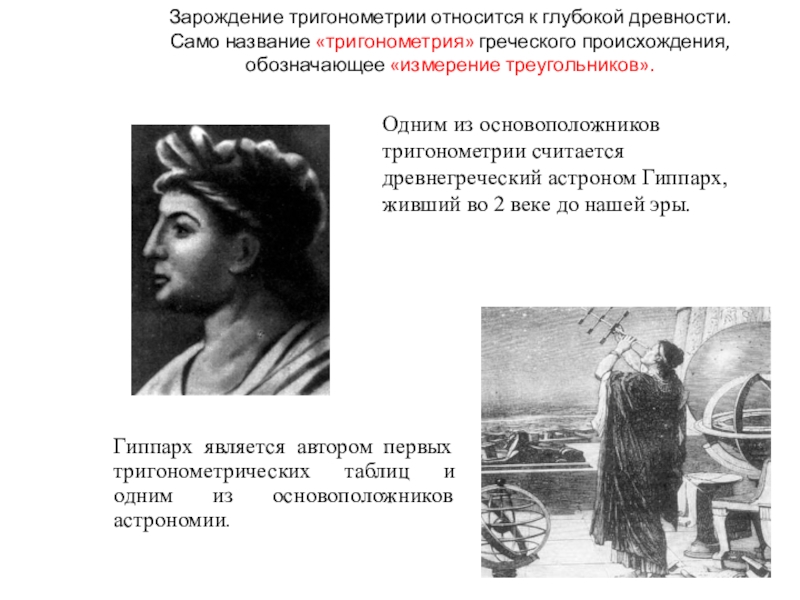 Зарождение тригонометрии относится к глубокой древности. Само название «тригонометрия» греческого происхождения, обозначающее «измерение треугольников».

Одним из основоположников тригонометрии считается древнегреческий астроном Гиппарх, живший во 2 веке до нашей эры.

Гиппарх является автором первых тригонометрических таблиц и одним из основоположников астрономии.